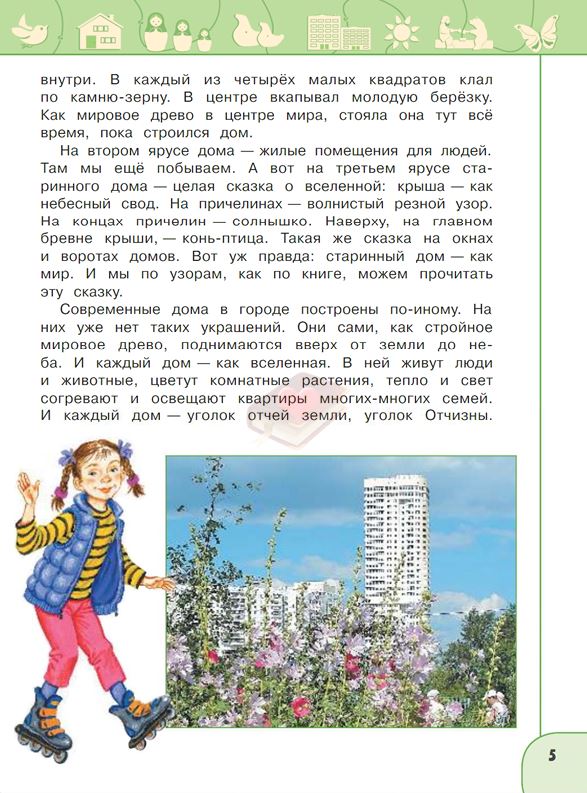 внутри. В каждый из четырёх малых квадратов клал по камню-зерну. В центре вкапывал молодую берёзку. Как мировое древо в центре мира, стояла она тут всё время, пока строился дом.

На втором ярусе дома — жилые помещения для людей. Там мы ещё побываем. А вот на третьем ярусе старинного дома — целая сказка о вселенной: крыша — как небесный свод. На причелинах — волнистый резной узор. На концах причелин — солнышко. Наверху, на главном бревне крыши, — конь-птица. Такая же сказка на окнах и воротах домов. Вот уж правда: старинный дом — как мир. И мы по узорам, как по книге, можем прочитать эту сказку.

Современные дома в городе построены по-иному. На них уже нет таких украшений. Они сами, как стройное мировое древо, поднимаются вверх от земли до неба. И каждый дом — как вселенная. В ней живут люди и животные, цветут комнатные растения, тепло и свет согревают и освещают квартиры многих-многих семей. И каждый дом — уголок отчей земли, уголок Отчизны.

5